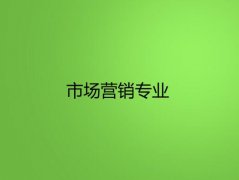 市场营销专业